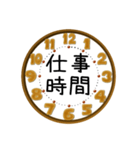 12
1
2
3
4
5
6
7
8
9
10
11

仕事
時間